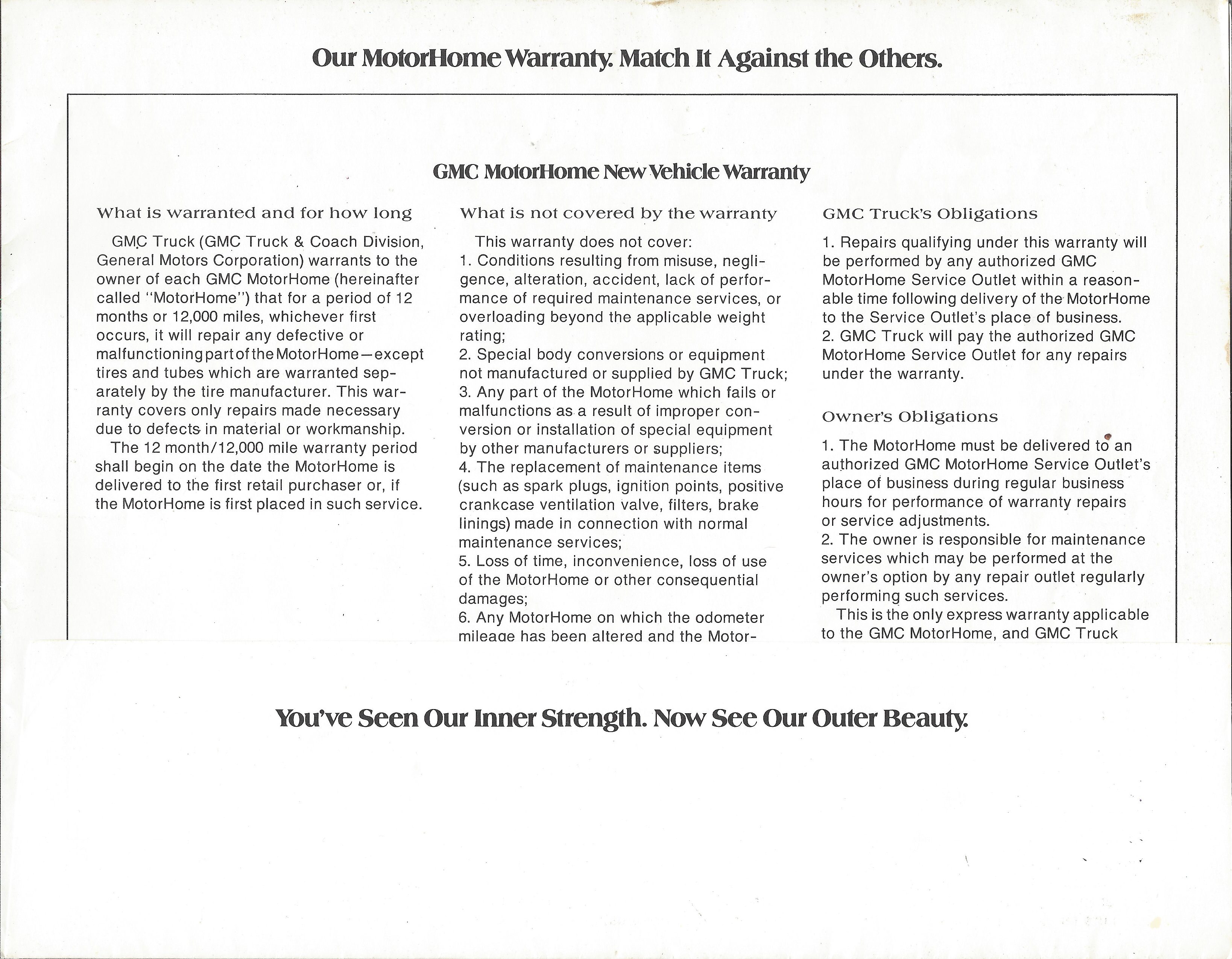 Our MotorHome Warranty. Match It Against the Others.

GMC MotorHome New Vehicle Warranty

What is warranted and for how long

GMC Truck (GMC Truck & Coach Division, General Motors Corporation) warrants to the owner of each GMC MotorHome (hereinafter called "MotorHome") that for a period of 12 months or 12,000 miles, whichever first occurs, it will repair any defective or malfunctioning part of the MotorHome—except tires and tubes which are warranted separately by the tire manufacturer. This warranty covers only repairs made necessary due to defects in material or workmanship.

The 12 month/12,000 mile warranty period shall begin on the date the MotorHome is delivered to the first retail purchaser or, if the MotorHome is first placed in such service.

What is not covered by the warranty

This warranty does not cover:
1. Conditions resulting from misuse, negligence, alteration, accident, lack of performance of required maintenance services, or overloading beyond the applicable weight rating;
2. Special body conversions or equipment not manufactured or supplied by GMC Truck;
3. Any part of the MotorHome which fails or malfunctions as a result of improper conversion or installation of special equipment by other manufacturers or suppliers;
4. The replacement of maintenance items (such as spark plugs, ignition points, positive crankcase ventilation valve, filters, brake linings) made in connection with normal maintenance services;
5. Loss of time, inconvenience, loss of use of the MotorHome or other consequential damages;
6. Any MotorHome on which the odometer mileage has been altered and the Motor-

GMC Truck's Obligations

1. Repairs qualifying under this warranty will be performed by any authorized GMC MotorHome Service Outlet within a reasonable time following delivery of the MotorHome to the Service Outlet's place of business.
2. GMC Truck will pay the authorized GMC MotorHome Service Outlet for any repairs under the warranty.

Owner's Obligations

1. The MotorHome must be delivered to an authorized GMC MotorHome Service Outlet's place of business during regular business hours for performance of warranty repairs or service adjustments.
2. The owner is responsible for maintenance services which may be performed at the owner's option by any repair outlet regularly performing such services.

This is the only express warranty applicable to the GMC MotorHome, and GMC Truck

You've Seen Our Inner Strength. Now See Our Outer Beauty.